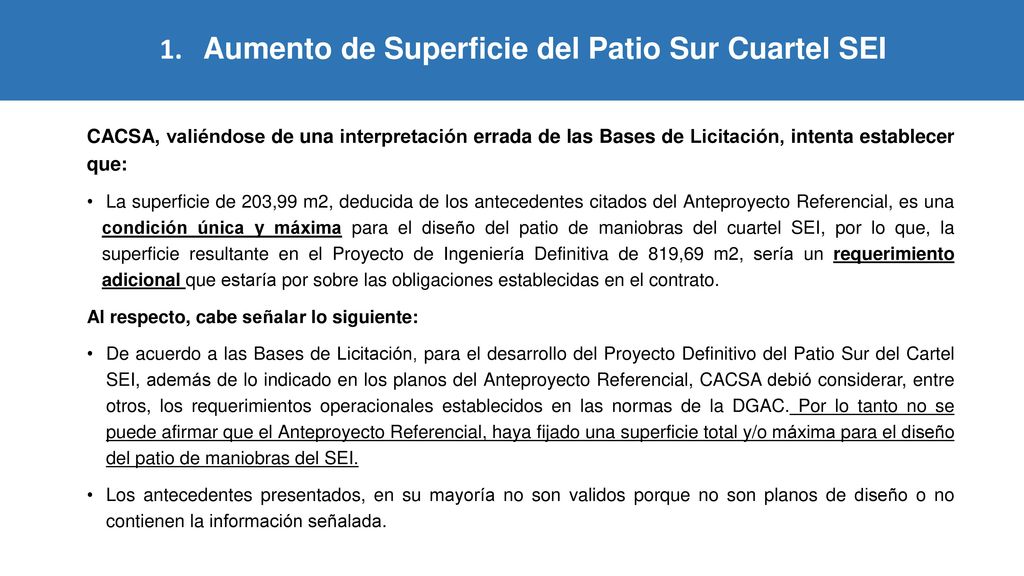 1. Aumento de Superficie del Patio Sur Cuartel SEI

CACSA, valiéndose de una interpretación errada de las Bases de Licitación, intenta establecer que:

• La superficie de 203,99 m2, deducida de los antecedentes citados del Anteproyecto Referencial, es una condición única y máxima para el diseño del patio de maniobras del cuartel SEI, por lo que, la superficie resultante en el Proyecto de Ingeniería Definitiva de 819,69 m2, sería un requerimiento adicional que estaría por sobre las obligaciones establecidas en el contrato.

Al respecto, cabe señalar lo siguiente:

• De acuerdo a las Bases de Licitación, para el desarrollo del Proyecto Definitivo del Patio Sur del Cartel SEI, además de lo indicado en los planos del Anteproyecto Referencial, CACSA debió considerar, entre otros, los requerimientos operacionales establecidos en las normas de la DGAC. Por lo tanto no se puede afirmar que el Anteproyecto Referencial, haya fijado una superficie total y/o máxima para el diseño del patio de maniobras del SEI.

• Los antecedentes presentados, en su mayoría no son validos porque no son planos de diseño o no contienen la información señalada.